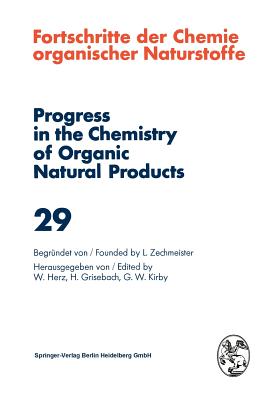 Fortschritte der Chemie organischer Naturstoffe

Progress in the Chemistry of Organic Natural Products

29

Begründet von / Founded by L. Zechmeister

Herausgegeben von / Edited by W. Herz, H. Grisebach, G. W. Kirby

Springer-Verlag Berlin Heidelberg GmbH